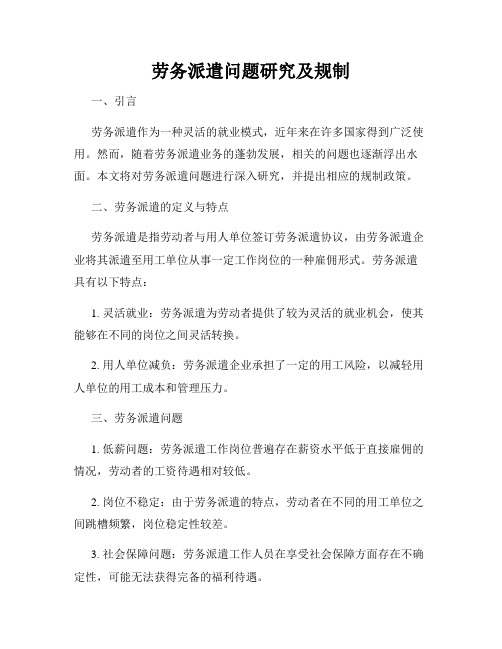 劳务派遣问题研究及规制

一、引言

劳务派遣作为一种灵活的就业模式，近年来在许多国家得到广泛使用。然而，随着劳务派遣业务的蓬勃发展，相关的问题也逐渐浮出水面。本文将对劳务派遣问题进行深入研究，并提出相应的规制政策。

二、劳务派遣的定义与特点

劳务派遣是指劳动者与用人单位签订劳务派遣协议，由劳务派遣企业将其派遣至用工单位从事一定工作岗位的一种雇佣形式。劳务派遣具有以下特点：

1. 灵活就业：劳务派遣为劳动者提供了较为灵活的就业机会，使其能够在不同的岗位之间灵活转换。

2. 用人单位减负：劳务派遣企业承担了一定的用工风险，以减轻用人单位的用工成本和管理压力。

三、劳务派遣问题

1. 低薪问题：劳务派遣工作岗位普遍存在薪资水平低于直接雇佣的情况，劳动者的工资待遇相对较低。

2. 岗位不稳定：由于劳务派遣的特点，劳动者在不同的用工单位之间跳槽频繁，岗位稳定性较差。

3. 社会保障问题：劳务派遣工作人员在享受社会保障方面存在不确定性，可能无法获得完备的福利待遇。